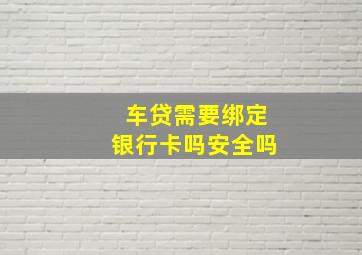 车贷需要绑定
银行卡吗安全吗